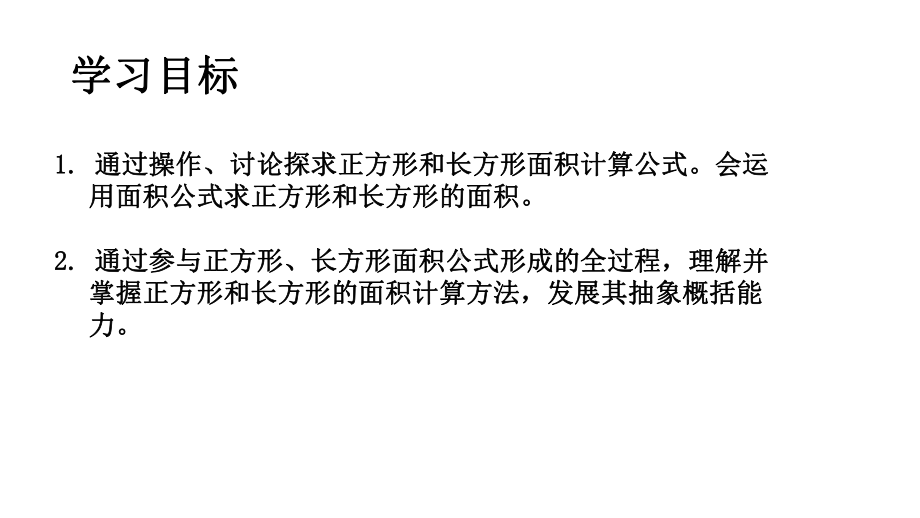 学习目标

1. 通过操作、讨论探求正方形和长方形面积计算公式。会运用面积公式求正方形和长方形的面积。

2. 通过参与正方形、长方形面积公式形成的全过程，理解并掌握正方形和长方形的面积计算方法，发展其抽象概括能力。